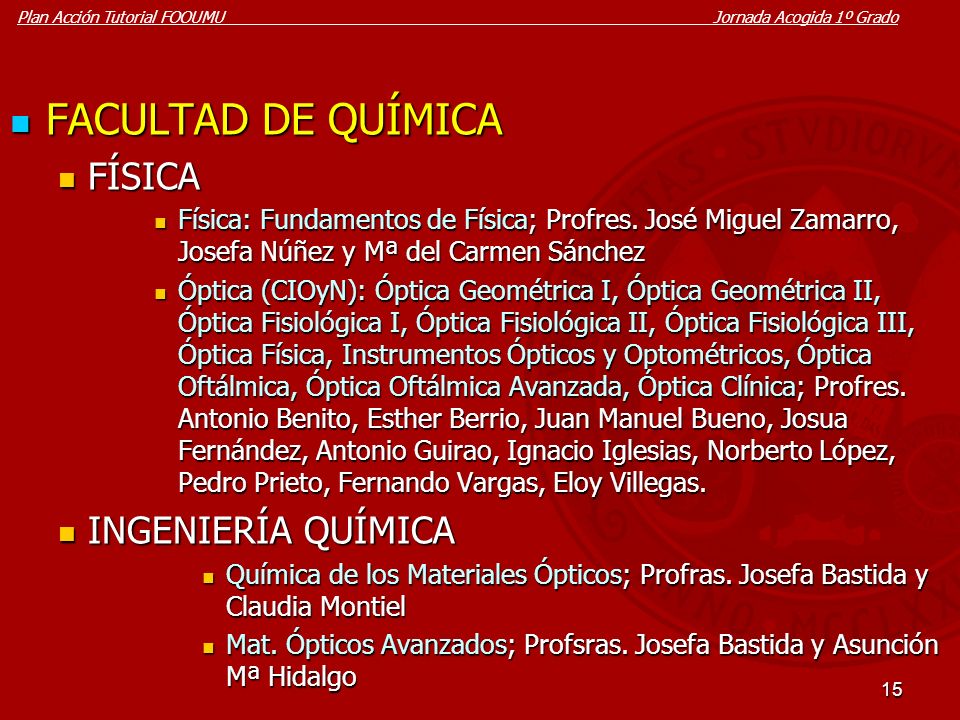 Plan Acción Tutorial FOOUMU Jornada Acogida 1º Grado

FACULTAD DE QUÍMICA

FÍSICA

Física: Fundamentos de Física; Profres. José Miguel Zamarro, Josefa Núñez y Mª del Carmen Sánchez

Óptica (CIOyN): Óptica Geométrica I, Óptica Geométrica II, Óptica Fisiológica I, Óptica Fisiológica II, Óptica Fisiológica III, Óptica Física, Instrumentos Ópticos y Optométricos, Óptica Oftálmica, Óptica Oftálmica Avanzada, Óptica Clínica; Profres. Antonio Benito, Esther Berrio, Juan Manuel Bueno, Josua Fernández, Antonio Guirao, Ignacio Iglesias, Norberto López, Pedro Prieto, Fernando Vargas, Eloy Villegas.

INGENIERÍA QUÍMICA

Química de los Materiales Ópticos; Profras. Josefa Bastida y Claudia Montiel

Mat. Ópticos Avanzados; Profsras. Josefa Bastida y Asunción Mª Hidalgo

15